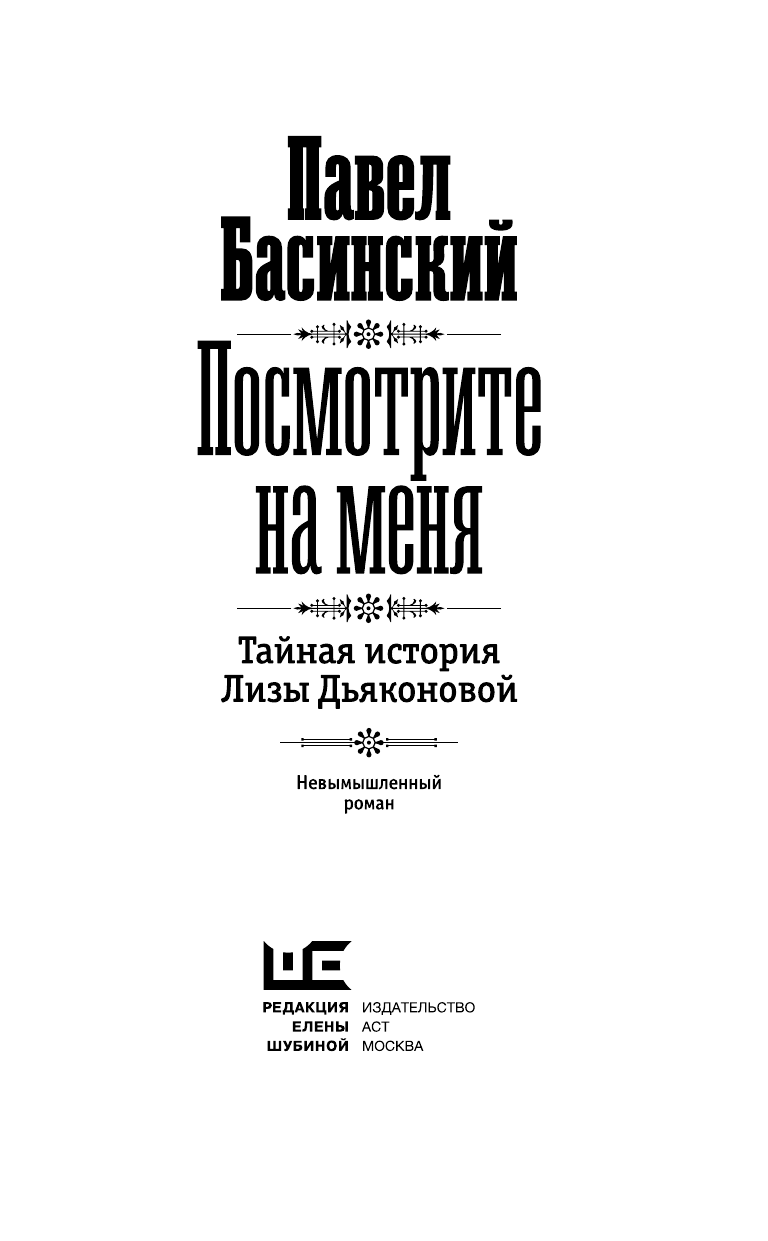 Павел
Басинский

Посмотрите
на меня

Тайная история
Лизы Дьяконовой

Невымышленный
роман

РЕДАКЦИЯ
ЕЛЕНЫ
ШУБИНОЙ

ИЗДАТЕЛЬСТВО
АСТ
МОСКВА